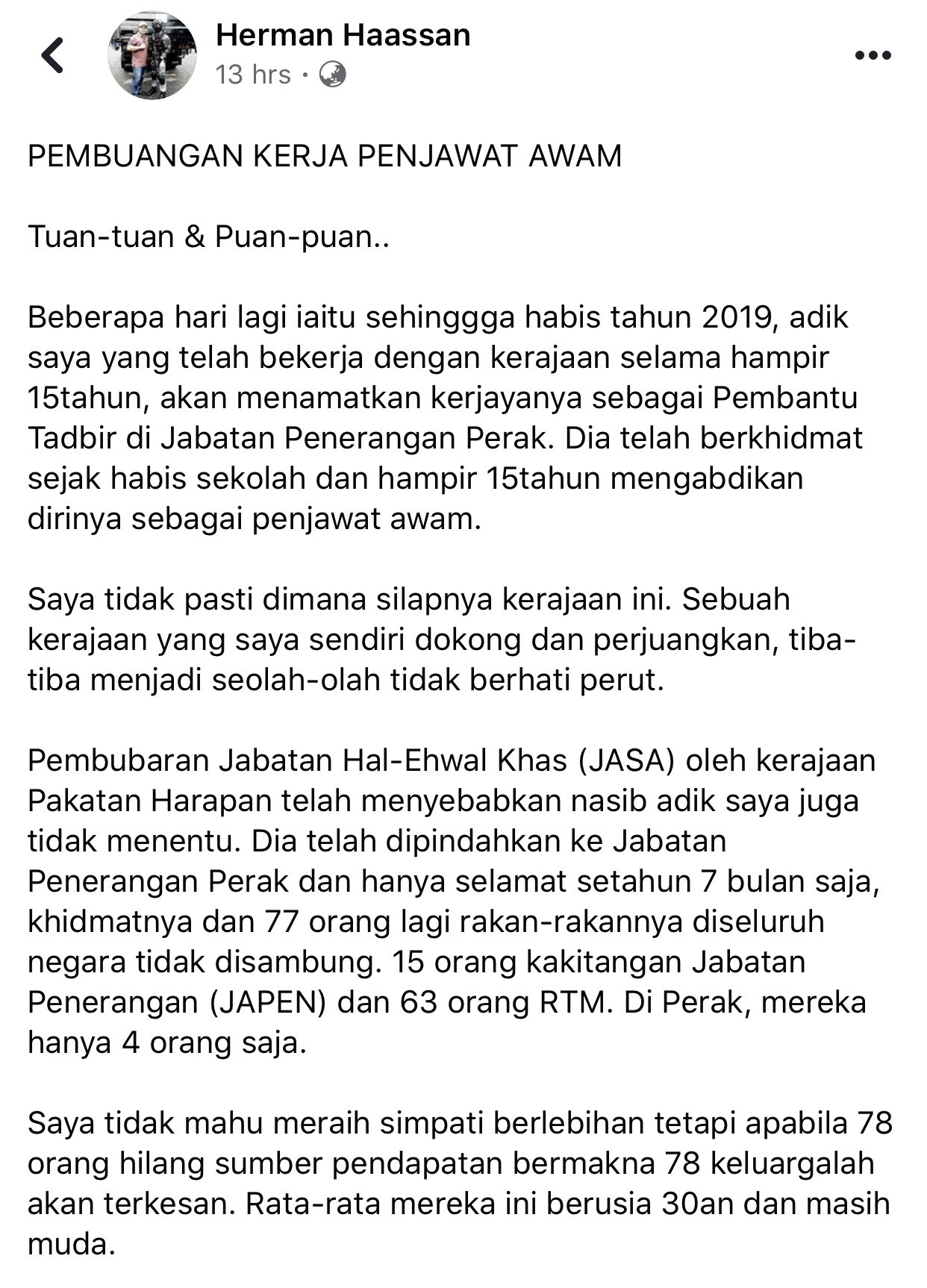 Herman Haassan
13 hrs ·

PEMBUANGAN KERJA PENJAWAT AWAM

Tuan-tuan & Puan-puan..

Beberapa hari lagi iaitu sehinggga habis tahun 2019, adik saya yang telah bekerja dengan kerajaan selama hampir 15tahun, akan menamatkan kerjayanya sebagai Pembantu Tadbir di Jabatan Penerangan Perak. Dia telah berkhidmat sejak habis sekolah dan hampir 15tahun mengabdikan dirinya sebagai penjawat awam.

Saya tidak pasti dimana silapnya kerajaan ini. Sebuah kerajaan yang saya sendiri dokong dan perjuangkan, tiba-tiba menjadi seolah-olah tidak berhati perut.

Pembubaran Jabatan Hal-Ehwal Khas (JASA) oleh kerajaan Pakatan Harapan telah menyebabkan nasib adik saya juga tidak menentu. Dia telah dipindahkan ke Jabatan Penerangan Perak dan hanya selamat setahun 7 bulan saja, khidmatnya dan 77 orang lagi rakan-rakannya diseluruh negara tidak disambung. 15 orang kakitangan Jabatan Penerangan (JAPEN) dan 63 orang RTM. Di Perak, mereka hanya 4 orang saja.

Saya tidak mahu meraih simpati berlebihan tetapi apabila 78 orang hilang sumber pendapatan bermakna 78 keluargalah akan terkesan. Rata-rata mereka ini berusia 30an dan masih muda.